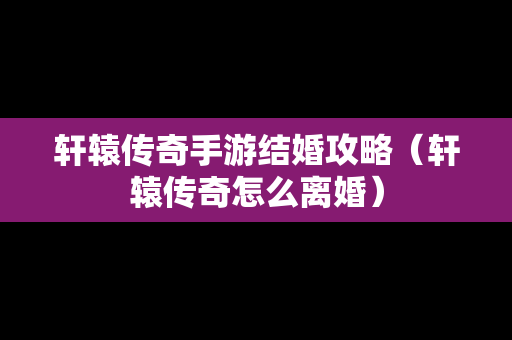 轩辕传奇手游结婚攻略（轩辕传奇怎么离婚）